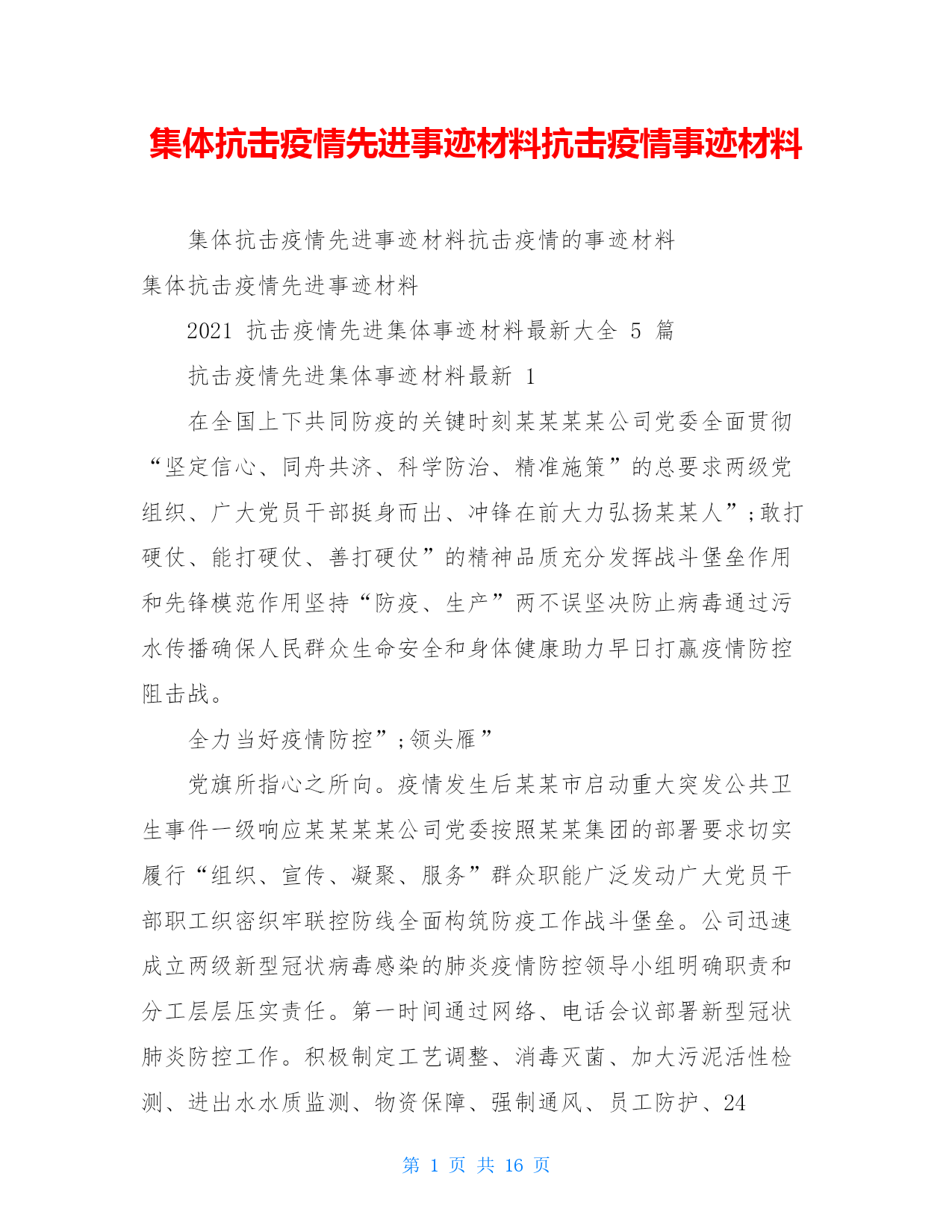 集体抗击疫情先进事迹材料抗击疫情事迹材料

集体抗击疫情先进事迹材料抗击疫情的事迹材料

集体抗击疫情先进事迹材料

2021 抗击疫情先进集体事迹材料最新大全 5 篇

抗击疫情先进集体事迹材料最新 1

在全国上下共同防疫的关键时刻某某某某公司党委全面贯彻“坚定信心、同舟共济、科学防治、精准施策”的总要求两级党组织、广大党员干部挺身而出、冲锋在前大力弘扬某某人”;敢打硬仗、能打硬仗、善打硬仗”的精神品质充分发挥战斗堡垒作用和先锋模范作用坚持“防疫、生产”两不误坚决防止病毒通过污水传播确保人民群众生命安全和身体健康助力早日打赢疫情防控阻击战。

全力当好疫情防控”;领头雁”

党旗所指心之所向。疫情发生后某某市启动重大突发公共卫生事件一级响应某某某某公司党委按照某某集团的部署要求切实履行“组织、宣传、凝聚、服务”群众职能广泛发动广大党员干部职工织密织牢联控防线全面构筑防疫工作战斗堡垒。公司迅速成立两级新型冠状病毒感染的肺炎疫情防控领导小组明确职责和分工层层压实责任。第一时间通过网络、电话会议部署新型冠状肺炎防控工作。积极制定工艺调整、消毒灭菌、加大污泥活性检测、进出水水质监测、物资保障、强制通风、员工防护、24

第 1 页 共 16 页